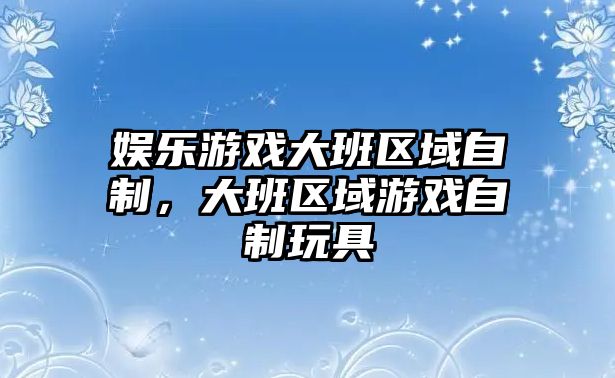 娱乐游戏大班区域自制，大班区域游戏自制玩具